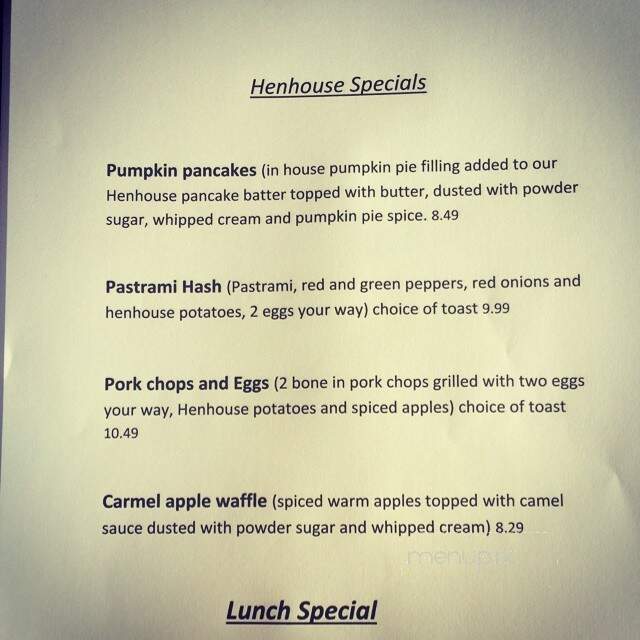 Henhouse Specials

Pumpkin pancakes (in house pumpkin pie filling added to our Henhouse pancake batter topped with butter, dusted with powder sugar, whipped cream and pumpkin pie spice. 8.49

Pastrami Hash (Pastrami, red and green peppers, red onions and henhouse potatoes, 2 eggs your way) choice of toast 9.99

Pork chops and Eggs (2 bone in pork chops grilled with two eggs your way, Henhouse potatoes and spiced apples) choice of toast 10.49

Carmel apple waffle (spiced warm apples topped with camel sauce dusted with powder sugar and whipped cream) 8.29

menupix

Lunch Special